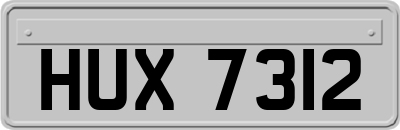 HUX 7312